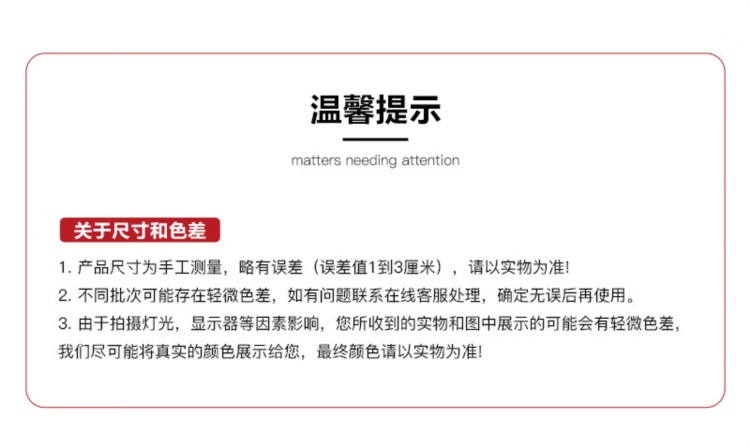 温馨提示

matters needing attention

关于尺寸和色差

1. 产品尺寸为手工测量，略有误差（误差值1到3厘米），请以实物为准!

2. 不同批次可能存在轻微色差，如有问题联系在线客服处理，确定无误后再使用。

3. 由于拍摄灯光，显示器等因素影响，您所收到的实物和图中展示的可能会有轻微色差，我们尽可能将真实的颜色展示给您，最终颜色请以实物为准!